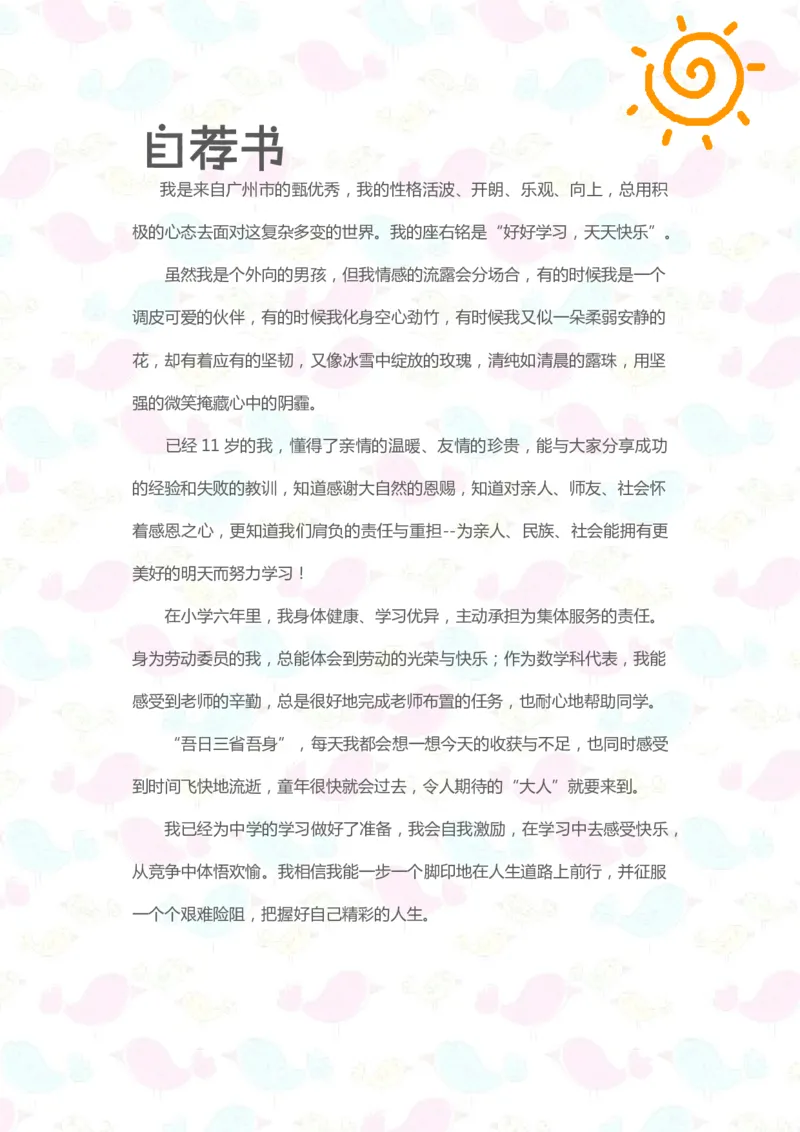 自荐书

我是来自广州市的甄优秀，我的性格活波、开朗、乐观、向上，总用积极的心态去面对这复杂多变的世界。我的座右铭是“好好学习，天天快乐”。

虽然我是个外向的男孩，但我情感的流露会分场合，有的时候我是一个调皮可爱的伙伴，有的时候我化身空心劲竹，有时候我又似一朵柔弱安静的花，却有着应有的坚韧，又像冰雪中绽放的玫瑰，清纯如清晨的露珠，用坚强的微笑掩藏心中的阴霾。

已经 11 岁的我，懂得了亲情的温暖、友情的珍贵，能与大家分享成功的经验和失败的教训，知道感谢大自然的恩赐，知道对亲人、师友、社会怀着感恩之心，更知道我们肩负的责任与重担--为亲人、民族、社会能拥有更美好的明天而努力学习！

在小学六年里，我身体健康、学习优异，主动承担为集体服务的责任。身为劳动委员的我，总能体会到劳动的光荣与快乐；作为数学科代表，我能感受到老师的辛勤，总是很好地完成老师布置的任务，也耐心地帮助同学。

“吾日三省吾身”，每天我都会想一想今天的收获与不足，也同时感受到时间飞快地流逝，童年很快就会过去，令人期待的“大人”就要来到。

我已经为中学的学习做好了准备，我会自我激励，在学习中去感受快乐，从竞争中体悟欢愉。我相信我能一步一个脚印地在人生道路上前行，并征服一个个艰难险阻，把握好自己精彩的人生。